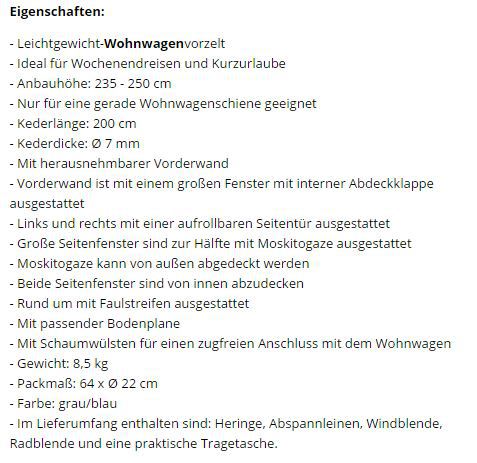 Eigenschaften:

- Leichtgewicht-Wohnwagenvorzelt
- Ideal für Wochenendreisen und Kurzurlaube
- Anbauhöhe: 235 - 250 cm
- Nur für eine gerade Wohnwagenschiene geeignet
- Kederlänge: 200 cm
- Kederdicke: Ø 7 mm
- Mit herausnehmbarer Vorderwand
- Vorderwand ist mit einem großen Fenster mit interner Abdeckklappe ausgestattet
- Links und rechts mit einer aufrollbaren Seitentür ausgestattet
- Große Seitenfenster sind zur Hälfte mit Moskitogaze ausgestattet
- Moskitogaze kann von außen abgedeckt werden
- Beide Seitenfenster sind von innen abzudecken
- Rund um mit Faulstreifen ausgestattet
- Mit passender Bodenplane
- Mit Schaumwülsten für einen zugfreien Anschluss mit dem Wohnwagen
- Gewicht: 8,5 kg
- Packmaß: 64 x Ø 22 cm
- Farbe: grau/blau
- Im Lieferumfang enthalten sind: Heringe, Abspannleinen, Windblende, Radblende und eine praktische Tragetasche.